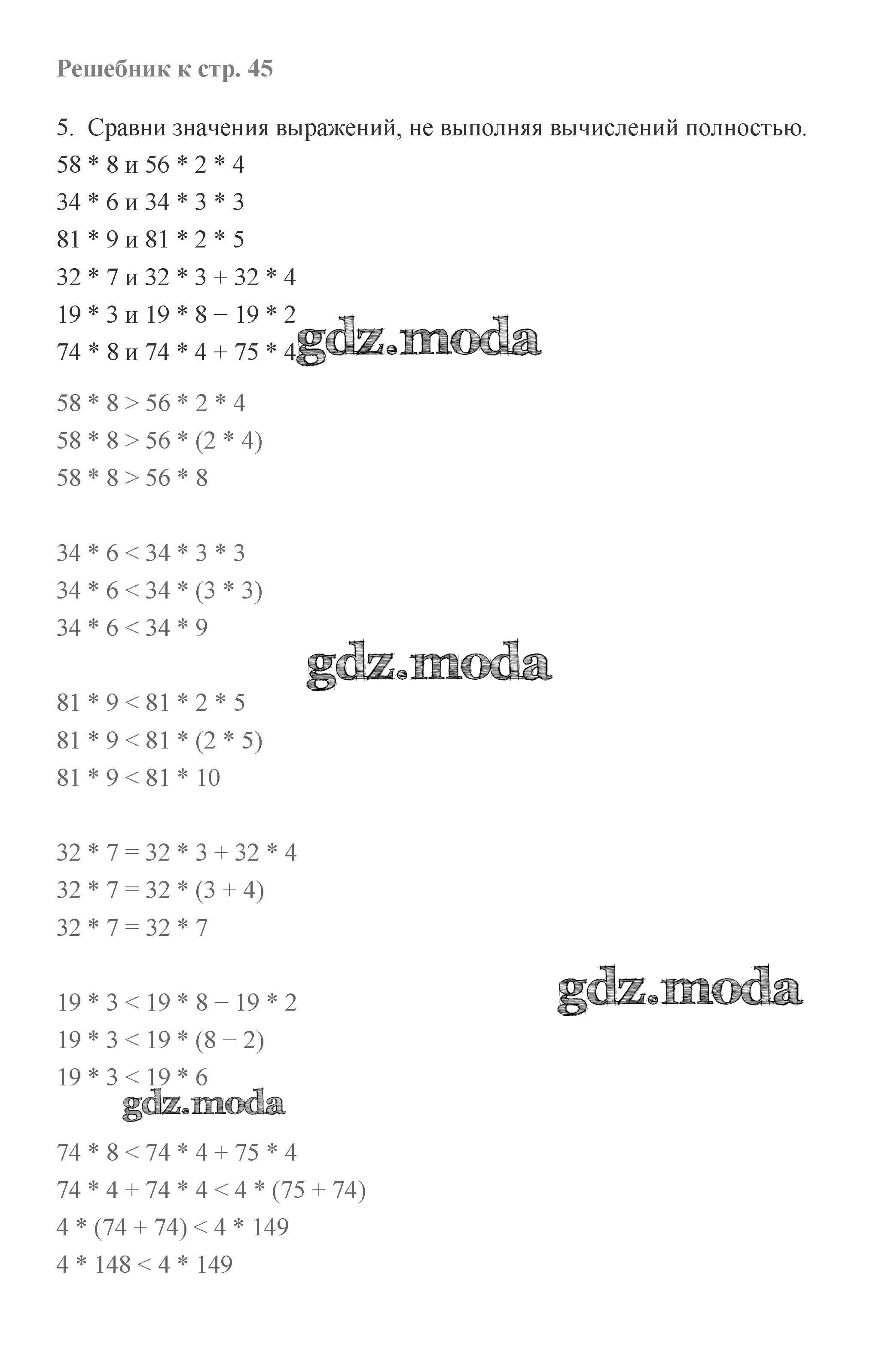 Решебник к стр. 45

5. Сравни значения выражений, не выполняя вычислений полностью.

58 * 8 и 56 * 2 * 4

34 * 6 и 34 * 3 * 3

81 * 9 и 81 * 2 * 5

32 * 7 и 32 * 3 + 32 * 4

19 * 3 и 19 * 8 − 19 * 2

74 * 8 и 74 * 4 + 75 * 4

gdz.moda

58 * 8 > 56 * 2 * 4

58 * 8 > 56 * (2 * 4)

58 * 8 > 56 * 8

34 * 6 < 34 * 3 * 3

34 * 6 < 34 * (3 * 3)

34 * 6 < 34 * 9

gdz.moda

81 * 9 < 81 * 2 * 5

81 * 9 < 81 * (2 * 5)

81 * 9 < 81 * 10

32 * 7 = 32 * 3 + 32 * 4

32 * 7 = 32 * (3 + 4)

32 * 7 = 32 * 7

gdz.moda

19 * 3 < 19 * 8 − 19 * 2

19 * 3 < 19 * (8 − 2)

19 * 3 < 19 * 6

gdz.moda

74 * 8 < 74 * 4 + 75 * 4

74 * 4 + 74 * 4 < 4 * (75 + 74)

4 * (74 + 74) < 4 * 149

4 * 148 < 4 * 149